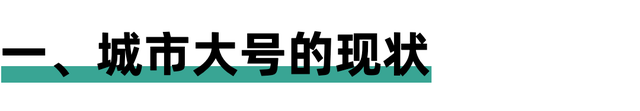 一、城市大号的现状